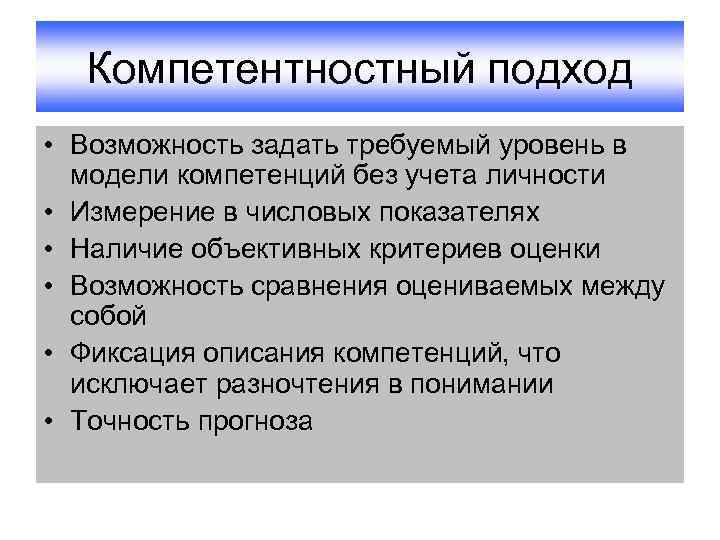 Компетентностный подход

• Возможность задать требуемый уровень в модели компетенций без учета личности
• Измерение в числовых показателях
• Наличие объективных критериев оценки
• Возможность сравнения оцениваемых между собой
• Фиксация описания компетенций, что исключает разночтения в понимании
• Точность прогноза